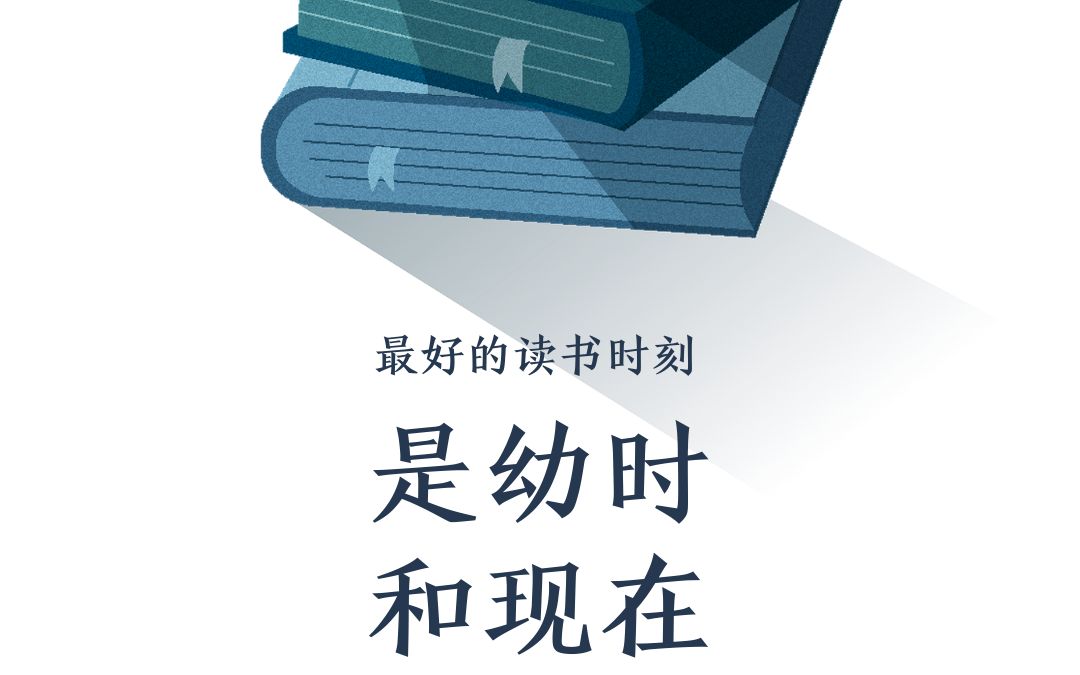 最好的读书时刻

是幼时
和现在